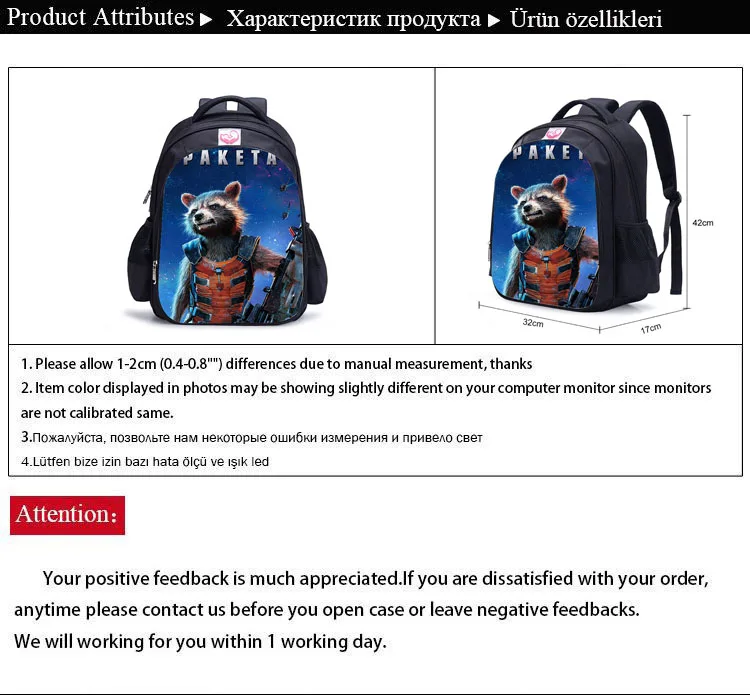 Product Attributes ▶ Характеристик продукта ▶ Ürün özellikleri

PAKETA

PAKET

42cm

32cm

17cm

1. Please allow 1-2cm (0.4-0.8"") differences due to manual measurement, thanks
2. Item color displayed in photos may be showing slightly different on your computer monitor since monitors are not calibrated same.
3.Пожалуйста, позвольте нам некоторые ошибки измерения и привело свет
4.Lütfen bize izin bazı hata ölçü ve ışık led

Attention:

Your positive feedback is much appreciated.If you are dissatisfied with your order, anytime please contact us before you open case or leave negative feedbacks.
We will working for you within 1 working day.